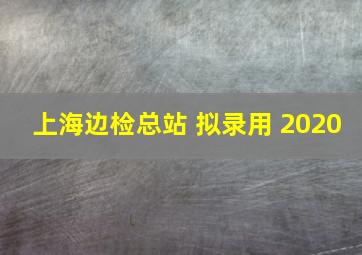 上海边检总站 拟录用 2020